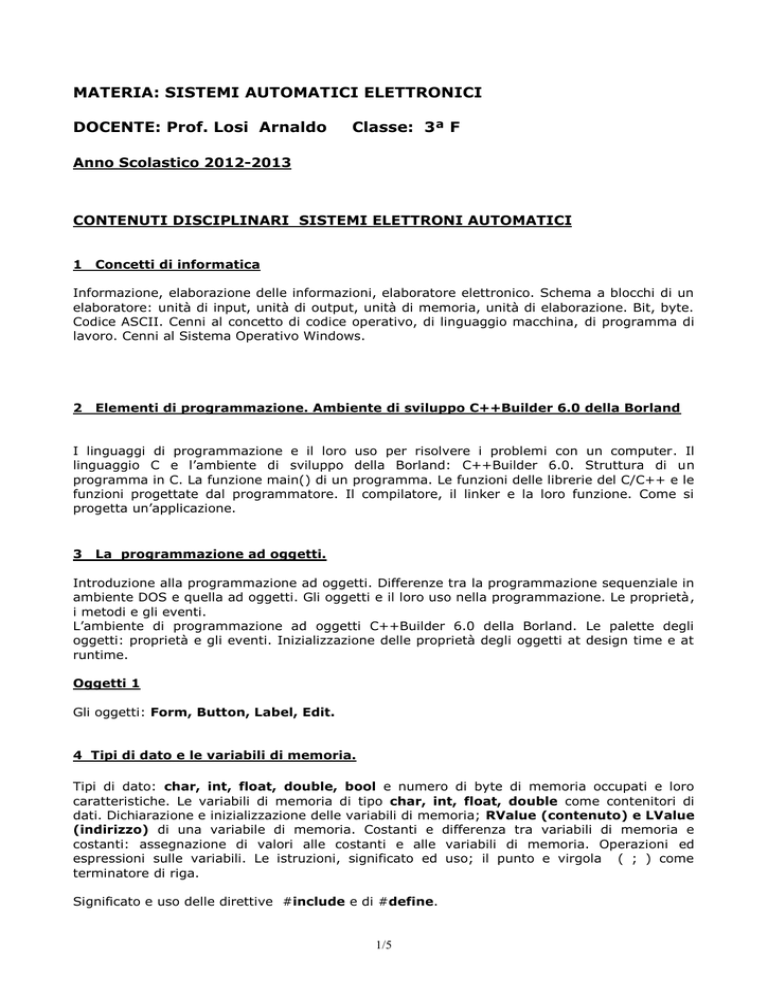 MATERIA: SISTEMI AUTOMATICI ELETTRONICI

DOCENTE: Prof. Losi Arnaldo Classe: 3ª F

Anno Scolastico 2012-2013

CONTENUTI DISCIPLINARI SISTEMI ELETTRONI AUTOMATICI

1 Concetti di informatica

Informazione, elaborazione delle informazioni, elaboratore elettronico. Schema a blocchi di un elaboratore: unità di input, unità di output, unità di memoria, unità di elaborazione. Bit, byte. Codice ASCII. Cenni al concetto di codice operativo, di linguaggio macchina, di programma di lavoro. Cenni al Sistema Operativo Windows.

2 Elementi di programmazione. Ambiente di sviluppo C++Builder 6.0 della Borland

I linguaggi di programmazione e il loro uso per risolvere i problemi con un computer. Il linguaggio C e l'ambiente di sviluppo della Borland: C++Builder 6.0. Struttura di un programma in C. La funzione main() di un programma. Le funzioni delle librerie del C/C++ e le funzioni progettate dal programmatore. Il compilatore, il linker e la loro funzione. Come si progetta un'applicazione.

3 La programmazione ad oggetti.

Introduzione alla programmazione ad oggetti. Differenze tra la programmazione sequenziale in ambiente DOS e quella ad oggetti. Gli oggetti e il loro uso nella programmazione. Le proprietà, i metodi e gli eventi.
L'ambiente di programmazione ad oggetti C++Builder 6.0 della Borland. Le palette degli oggetti: proprietà e gli eventi. Inizializzazione delle proprietà degli oggetti at design time e at runtime.

Oggetti 1

Gli oggetti: Form, Button, Label, Edit.

4 Tipi di dato e le variabili di memoria.

Tipi di dato: char, int, float, double, bool e numero di byte di memoria occupati e loro caratteristiche. Le variabili di memoria di tipo char, int, float, double come contenitori di dati. Dichiarazione e inizializzazione delle variabili di memoria; RValue (contenuto) e LValue (indirizzo) di una variabile di memoria. Costanti e differenza tra variabili di memoria e costanti: assegnazione di valori alle costanti e alle variabili di memoria. Operazioni ed espressioni sulle variabili. Le istruzioni, significato ed uso; il punto e virgola ( ; ) come terminatore di riga.

Significato e uso delle direttive #include e di #define.

1/5